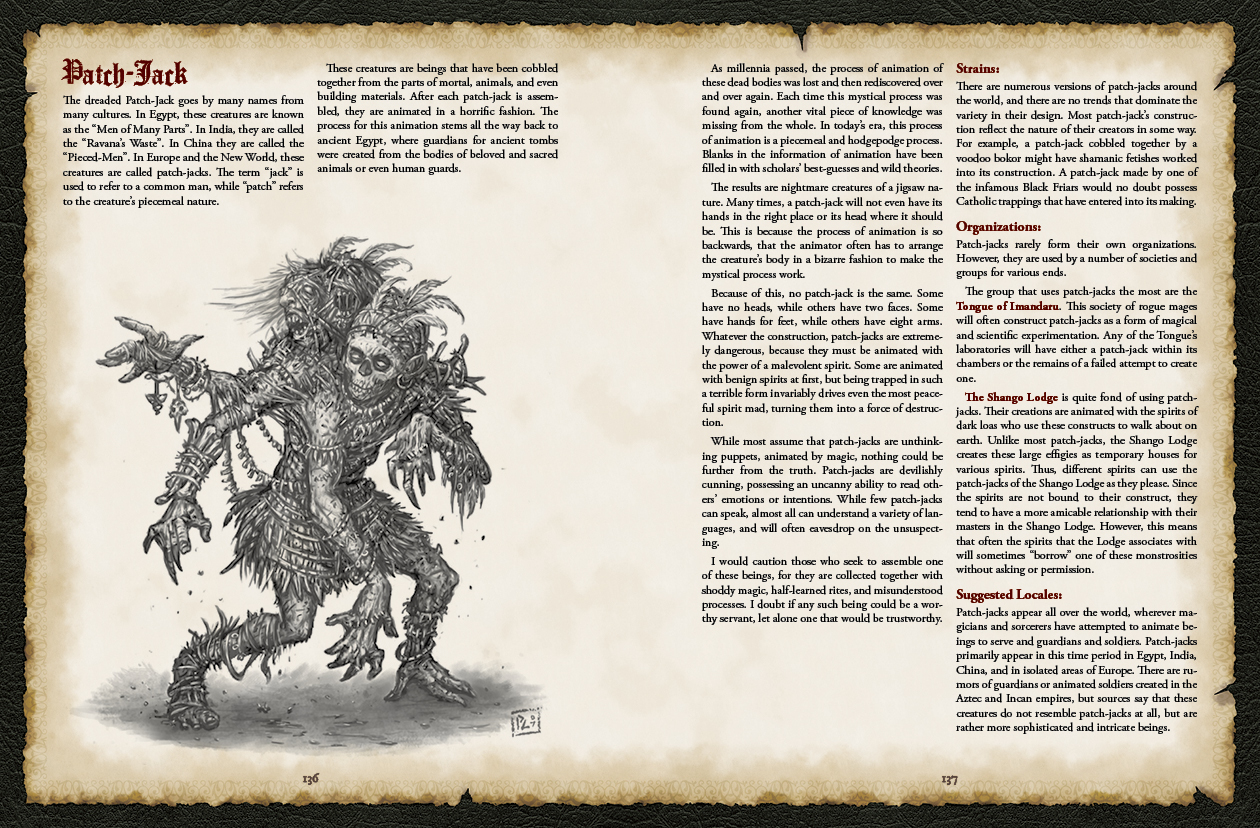 Patch-Jack

The dreaded Patch-Jack goes by many names from many cultures. In Egypt, these creatures are known as the "Men of Many Parts". In India, they are called the "Ravana's Waste". In China they are called the "Pieced-Men". In Europe and the New World, these creatures are called patch-jacks. The term "jack" is used to refer to a common man, while "patch" refers to the creature's piecemeal nature.

These creatures are beings that have been cobbled together from the parts of mortal, animals, and even building materials. After each patch-jack is assembled, they are animated in a horrific fashion. The process for this animation stems all the way back to ancient Egypt, where guardians for ancient tombs were created from the bodies of beloved and sacred animals or even human guards.

136

As millennia passed, the process of animation of these dead bodies was lost and then rediscovered over and over again. Each time this mystical process was found again, another vital piece of knowledge was missing from the whole. In today's era, this process of animation is a piecemeal and hodgepodge process. Blanks in the information of animation have been filled in with scholars' best-guesses and wild theories.

The results are nightmare creatures of a jigsaw nature. Many times, a patch-jack will not even have its hands in the right place or its head where it should be. This is because the process of animation is so backwards, that the animator often has to arrange the creature's body in a bizarre fashion to make the mystical process work.

Because of this, no patch-jack is the same. Some have no heads, while others have two faces. Some have hands for feet, while others have eight arms. Whatever the construction, patch-jacks are extremely dangerous, because they must be animated with the power of a malevolent spirit. Some are animated with benign spirits at first, but being trapped in such a terrible form invariably drives even the most peaceful spirit mad, turning them into a force of destruction.

While most assume that patch-jacks are unthinking puppets, animated by magic, nothing could be further from the truth. Patch-jacks are devilishly cunning, possessing an uncanny ability to read others' emotions or intentions. While few patch-jacks can speak, almost all can understand a variety of languages, and will often eavesdrop on the unsuspecting.

I would caution those who seek to assemble one of these beings, for they are collected together with shoddy magic, half-learned rites, and misunderstood processes. I doubt if any such being could be a worthy servant, let alone one that would be trustworthy.

Strains:
There are numerous versions of patch-jacks around the world, and there are no trends that dominate the variety in their design. Most patch-jack's construction reflect the nature of their creators in some way. For example, a patch-jack cobbled together by a voodoo bokor might have shamanic fetishes worked into its construction. A patch-jack made by one of the infamous Black Friars would no doubt possess Catholic trappings that have entered into its making.

Organizations:
Patch-jacks rarely form their own organizations. However, they are used by a number of societies and groups for various ends.

The group that uses patch-jacks the most are the Tongue of Imandaru. This society of rogue mages will often construct patch-jacks as a form of magical and scientific experimentation. Any of the Tongue's laboratories will have either a patch-jack within its chambers or the remains of a failed attempt to create one.

The Shango Lodge is quite fond of using patch-jacks. Their creations are animated with the spirits of dark loas who use these constructs to walk about on earth. Unlike most patch-jacks, the Shango Lodge creates these large effigies as temporary houses for various spirits. Thus, different spirits can use the patch-jacks of the Shango Lodge as they please. Since the spirits are not bound to their construct, they tend to have a more amicable relationship with their masters in the Shango Lodge. However, this means that often the spirits that the Lodge associates with will sometimes "borrow" one of these monstrosities without asking or permission.

Suggested Locales:
Patch-jacks appear all over the world, wherever magicians and sorcerers have attempted to animate beings to serve and guardians and soldiers. Patch-jacks primarily appear in this time period in Egypt, India, China, and in isolated areas of Europe. There are rumors of guardians or animated soldiers created in the Aztec and Incan empires, but sources say that these creatures do not resemble patch-jacks at all, but are rather more sophisticated and intricate beings.

137